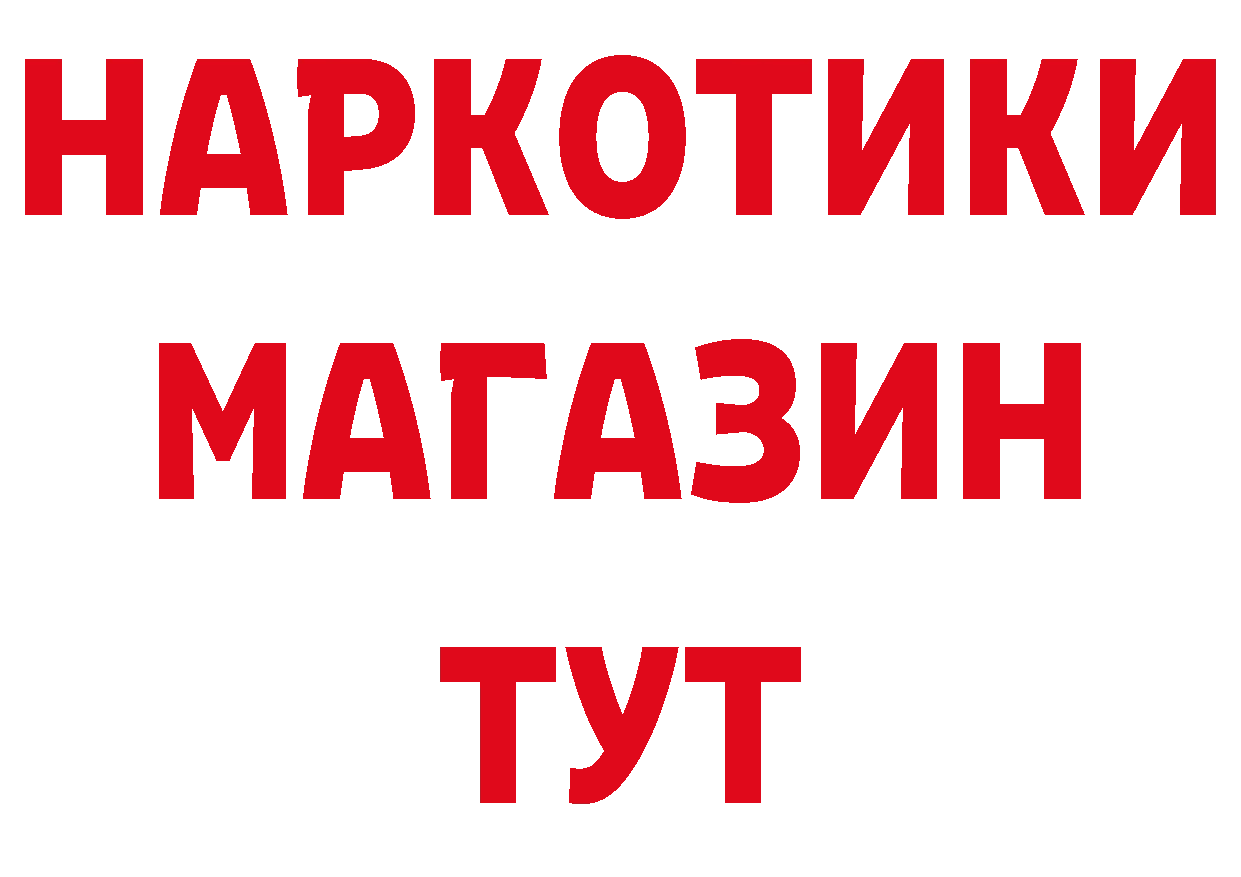 НАРКОТИКИ
МАГАЗИН
ТУТ